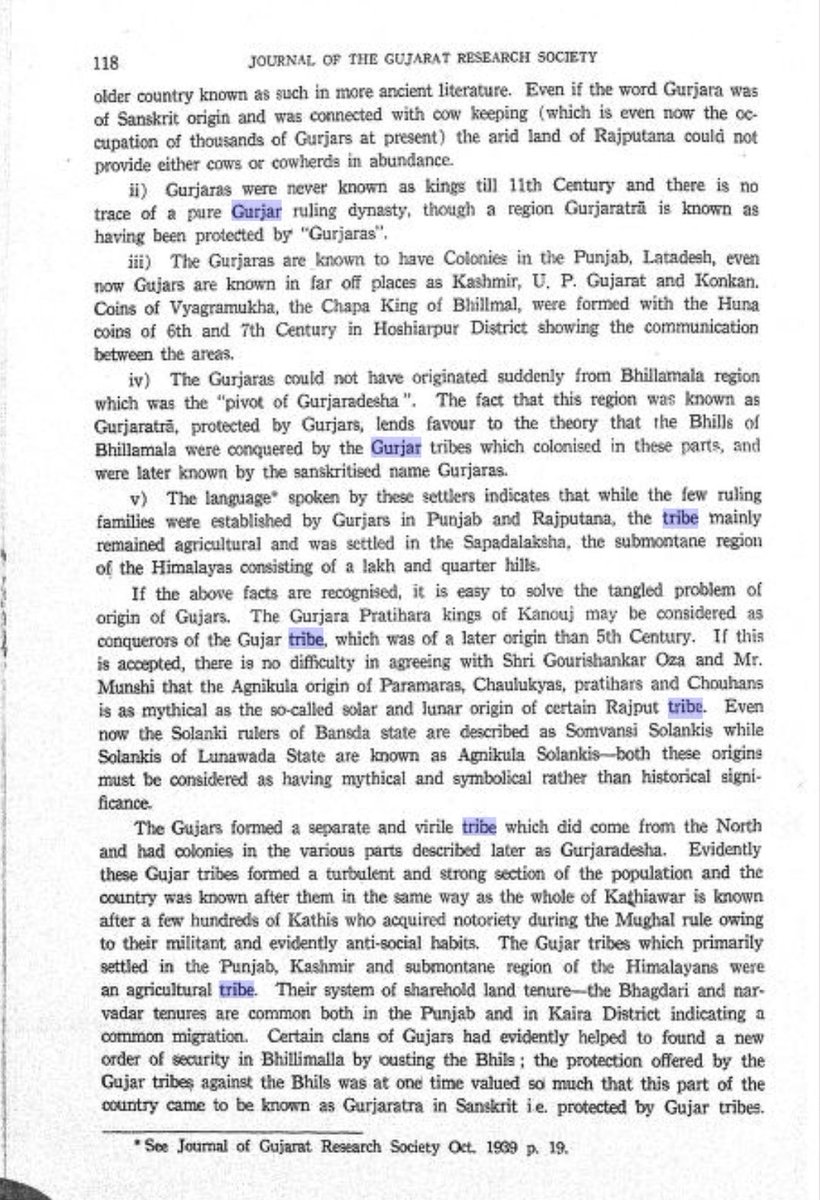 118 JOURNAL OF THE GUJARAT RESEARCH SOCIETY

older country known as such in more ancient literature. Even if the word Gurjara was of Sanskrit origin and was connected with cow keeping (which is even now the occupation of thousands of Gurjars at present) the arid land of Rajputana could not provide either cows or cowherds in abundance.

ii) Gurjaras were never known as kings till 11th Century and there is no trace of a pure Gurjar ruling dynasty, though a region Gurjaratrā is known as having been protected by "Gurjaras".

iii) The Gurjaras are known to have Colonies in the Punjab, Latadesh, even now Gujars are known in far off places as Kashmir, U. P. Gujarat and Konkan. Coins of Vyagramukha, the Chapa King of Bhillmal, were formed with the Huna coins of 6th and 7th Century in Hoshiarpur District showing the communication between the areas.

iv) The Gurjaras could not have originated suddenly from Bhillamala region which was the "pivot of Gurjaradesha". The fact that this region was known as Gurjaratrā, protected by Gurjars, lends favour to the theory that the Bhills of Bhillamala were conquered by the Gurjar tribes which colonised in these parts, and were later known by the sanskritised name Gurjaras.

v) The language* spoken by these settlers indicates that while the few ruling families were established by Gurjars in Punjab and Rajputana, the tribe mainly remained agricultural and was settled in the Sapadalaksha, the submontane region of the Himalayas consisting of a lakh and quarter hills.

If the above facts are recognised, it is easy to solve the tangled problem of origin of Gujars. The Gurjara Pratihara kings of Kanouj may be considered as conquerors of the Gujar tribe, which was of a later origin than 5th Century. If this is accepted, there is no difficulty in agreeing with Shri Gourishankar Oza and Mr. Munshi that the Agnikula origin of Paramaras, Chaulukyas, pratihars and Chouhans is as mythical as the so-called solar and lunar origin of certain Rajput tribe. Even now the Solanki rulers of Bansda state are described as Somvansi Solankis while Solankis of Lunawada State are known as Agnikula Solankis—both these origins must be considered as having mythical and symbolical rather than historical significance.

The Gujars formed a separate and virile tribe which did come from the North and had colonies in the various parts described later as Gurjaradesha. Evidently these Gujar tribes formed a turbulent and strong section of the population and the country was known after them in the same way as the whole of Kathiawar is known after a few hundreds of Kathis who acquired notoriety during the Mughal rule owing to their militant and evidently anti-social habits. The Gujar tribes which primarily settled in the Punjab, Kashmir and submontane region of the Himalayans were an agricultural tribe. Their system of sharehold land tenure—the Bhagdari and narvadar tenures are common both in the Punjab and in Kaira District indicating a common migration. Certain clans of Gujars had evidently helped to found a new order of security in Bhillimalla by ousting the Bhils; the protection offered by the Gujar tribes against the Bhils was at one time valued so much that this part of the country came to be known as Gurjaratra in Sanskrit i.e. protected by Gujar tribes.

* See Journal of Gujarat Research Society Oct. 1939 p. 19.